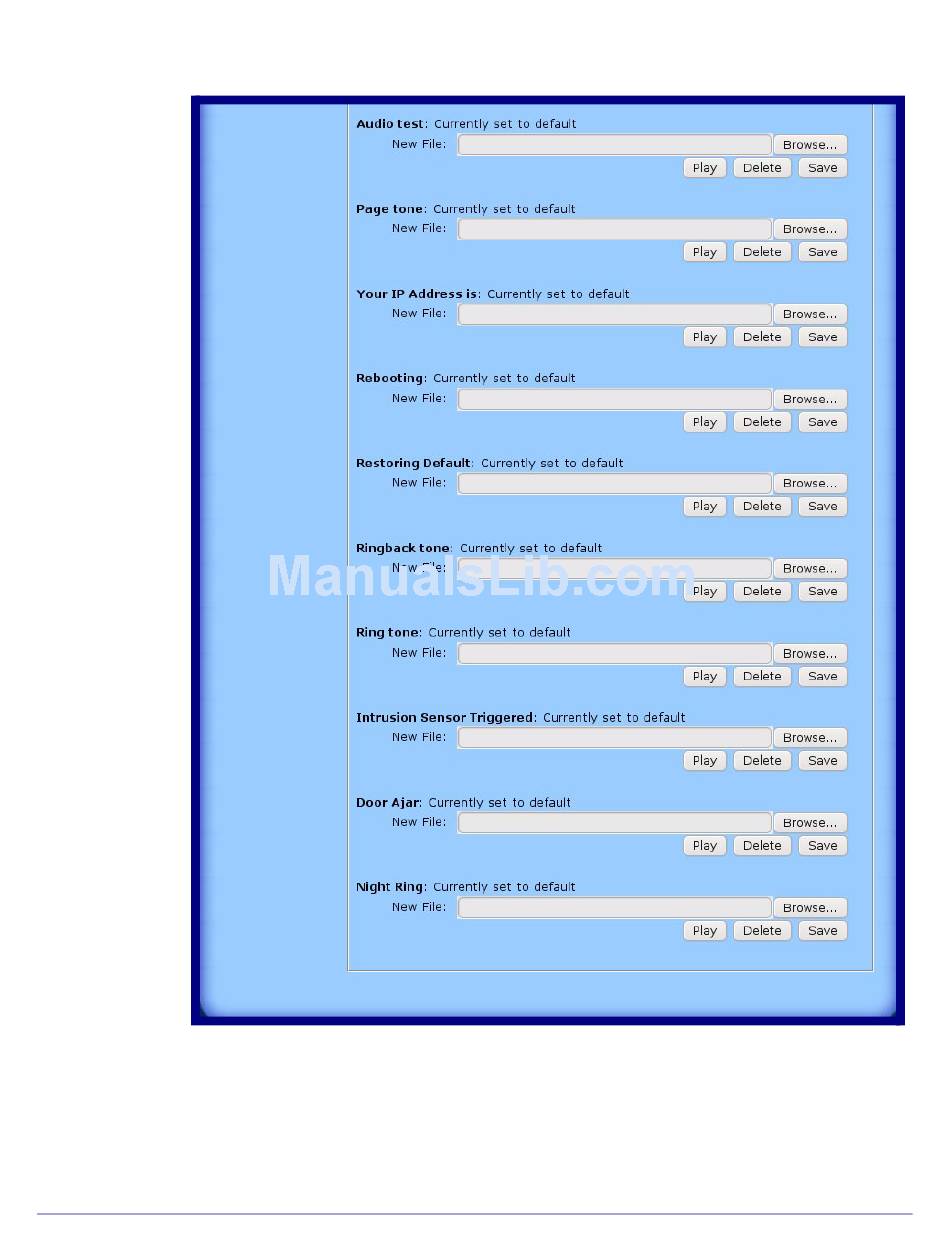 Audio test: Currently set to default
New File: Browse...
Play Delete Save

Page tone: Currently set to default
New File: Browse...
Play Delete Save

Your IP Address is: Currently set to default
New File: Browse...
Play Delete Save

Rebooting: Currently set to default
New File: Browse...
Play Delete Save

Restoring Default: Currently set to default
New File: Browse...
Play Delete Save

Ringback tone: Currently set to default
New File: Browse...
Play Delete Save

ManualsLib.com

Ring tone: Currently set to default
New File: Browse...
Play Delete Save

Intrusion Sensor Triggered: Currently set to default
New File: Browse...
Play Delete Save

Door Ajar: Currently set to default
New File: Browse...
Play Delete Save

Night Ring: Currently set to default
New File: Browse...
Play Delete Save